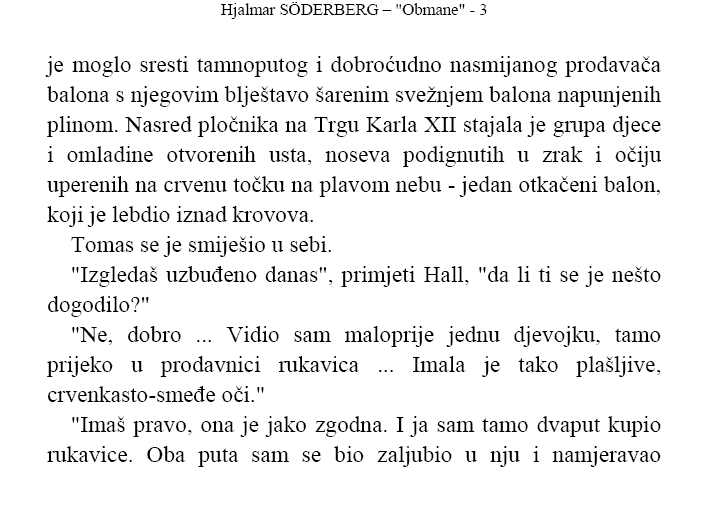 Hjalmar SÖDERBERG – "Obmane" - 3

je moglo sresti tamnoputog i dobroćudno nasmijanog prodavača balona s njegovim blještavo šarenim svežnjem balona napunjenih plinom. Nasred pločnika na Trgu Karla XII stajala je grupa djece i omladine otvorenih usta, noseva podignutih u zrak i očiju uperenih na crvenu točku na plavom nebu - jedan otkačeni balon, koji je lebdio iznad krovova.

Tomas se je smiješio u sebi.

"Izgledaš uzbuđeno danas", primjeti Hall, "da li ti se je nešto dogodilo?"

"Ne, dobro ... Vidio sam maloprije jednu djevojku, tamo prijeko u prodavnici rukavica ... Imala je tako plašljive, crvenkasto-smeđe oči."

"Imaš pravo, ona je jako zgodna. I ja sam tamo dvaput kupio rukavice. Oba puta sam se bio zaljubio u nju i namjeravao